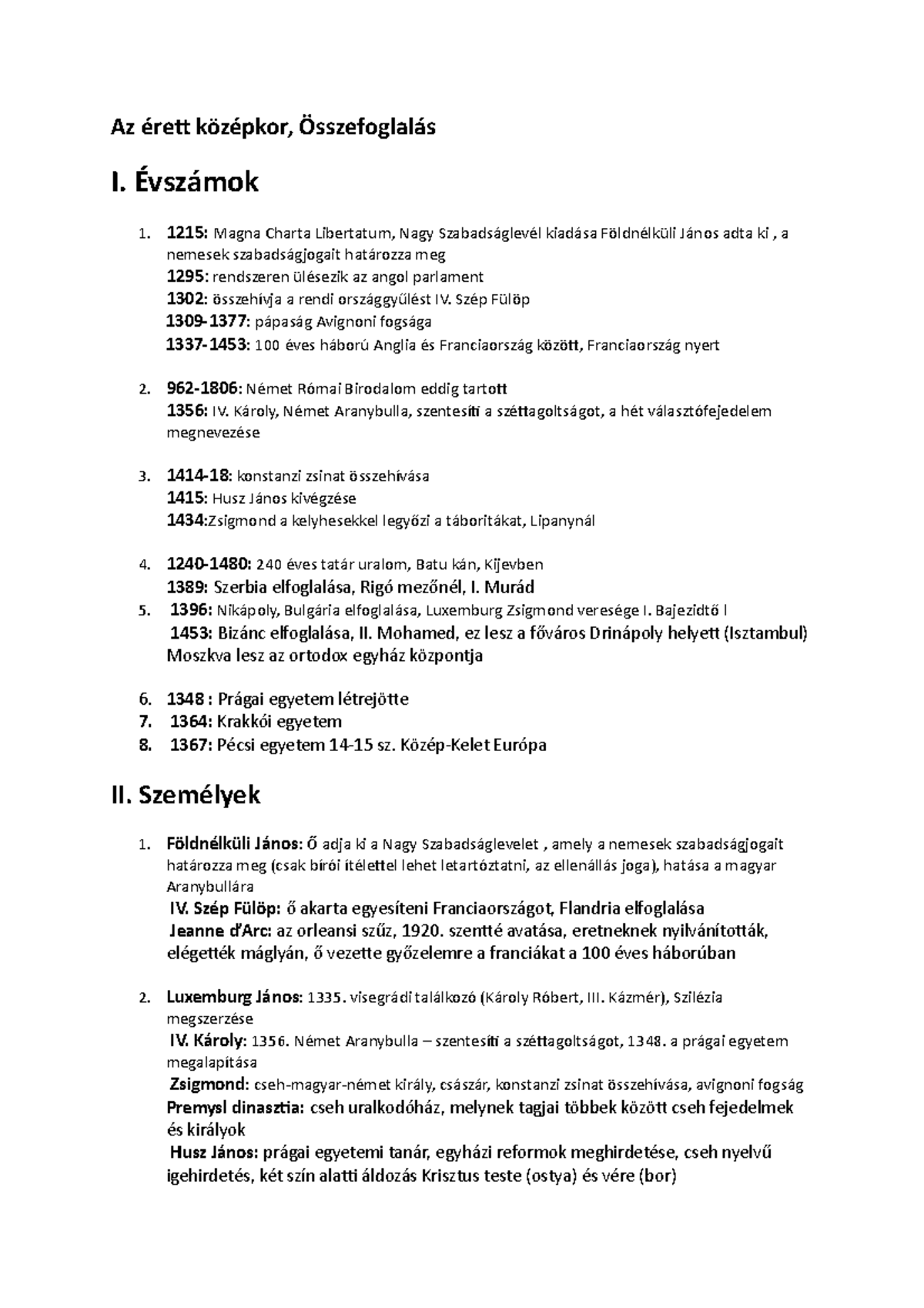 Az érett középkor, Összefoglalás

I. Évszámok

1. 1215: Magna Charta Libertatum, Nagy Szabadságlevél kiadása Földnélküli János adta ki , a nemesek szabadságjogait határozza meg
1295: rendszeren ülésezik az angol parlament
1302: összehívja a rendi országgyűlést IV. Szép Fülöp
1309-1377: pápaság Avignoni fogsága
1337-1453: 100 éves háború Anglia és Franciaország között, Franciaország nyert

2. 962-1806: Német Római Birodalom eddig tartott
1356: IV. Károly, Német Aranybulla, szentesíti a széttagoltságot, a hét választófejedelem megnevezése

3. 1414-18: konstanzi zsinat összehívása
1415: Husz János kivégzése
1434:Zsigmond a kelyhesekkel legyőzi a táboritákat, Lipanynál

4. 1240-1480: 240 éves tatár uralom, Batu kán, Kijevben
1389: Szerbia elfoglalása, Rigó mezőnél, I. Murád
5. 1396: Nikápoly, Bulgária elfoglalása, Luxemburg Zsigmond veresége I. Bajezidtő l
1453: Bizánc elfoglalása, II. Mohamed, ez lesz a főváros Drinápoly helyett (Isztambul) Moszkva lesz az ortodox egyház központja

6. 1348 : Prágai egyetem létrejötte
7. 1364: Krakkói egyetem
8. 1367: Pécsi egyetem 14-15 sz. Közép-Kelet Európa

II. Személyek

1. Földnélküli János: Ő adja ki a Nagy Szabadságlevelet , amely a nemesek szabadságjogait határozza meg (csak bírói ítélettel lehet letartóztatni, az ellenállás joga), hatása a magyar Aranybullára
IV. Szép Fülöp: ő akarta egyesíteni Franciaországot, Flandria elfoglalása
Jeanne d'Arc: az orleansi szűz, 1920. szentté avatása, eretneknek nyilvánították, elégették máglyán, ő vezette győzelemre a franciákat a 100 éves háborúban

2. Luxemburg János: 1335. visegrádi találkozó (Károly Róbert, III. Kázmér), Szilézia megszerzése
IV. Károly: 1356. Német Aranybulla – szentesíti a széttagoltságot, 1348. a prágai egyetem megalapítása
Zsigmond: cseh-magyar-német király, császár, konstanzi zsinat összehívása, avignoni fogság
Premysl dinasztia: cseh uralkodóház, melynek tagjai többek között cseh fejedelmek és királyok
Husz János: prágai egyetemi tanár, egyházi reformok meghirdetése, cseh nyelvű igehirdetés, két szín alatti áldozás Krisztus teste (ostya) és vére (bor)